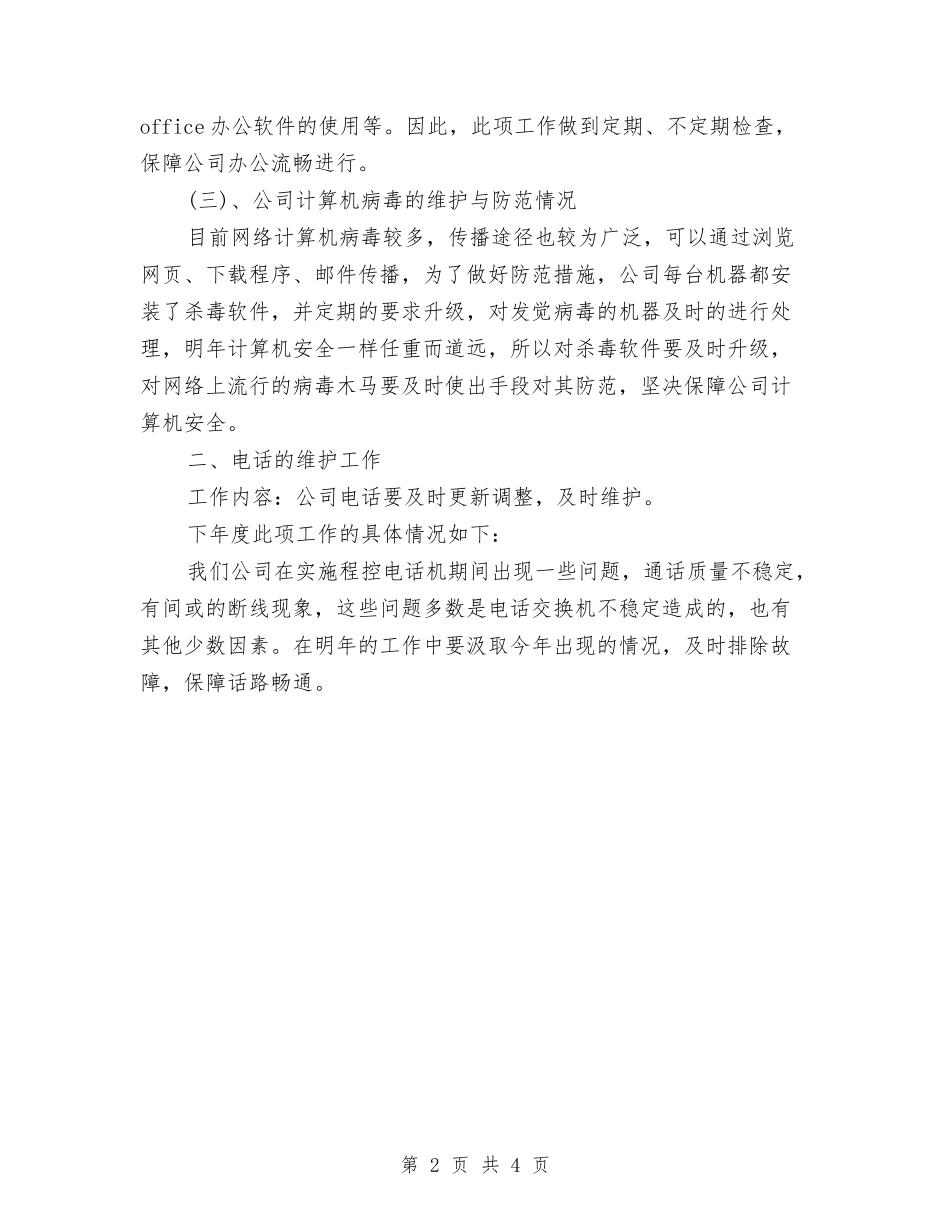 office办公软件的使用等。因此，此项工作做到定期、不定期检查，保障公司办公流畅进行。

(三)、公司计算机病毒的维护与防范情况

目前网络计算机病毒较多，传播途径也较为广泛，可以通过浏览网页、下载程序、邮件传播，为了做好防范措施，公司每台机器都安装了杀毒软件，并定期的要求升级，对发觉病毒的机器及时的进行处理，明年计算机安全一样任重而道远，所以对杀毒软件要及时升级，对网络上流行的病毒木马要及时使出手段对其防范，坚决保障公司计算机安全。

二、电话的维护工作

工作内容：公司电话要及时更新调整，及时维护。

下年度此项工作的具体情况如下：

我们公司在实施程控电话机期间出现一些问题，通话质量不稳定，有间或的断线现象，这些问题多数是电话交换机不稳定造成的，也有其他少数因素。在明年的工作中要汲取今年出现的情况，及时排除故障，保障话路畅通。

第 2 页 共 4 页